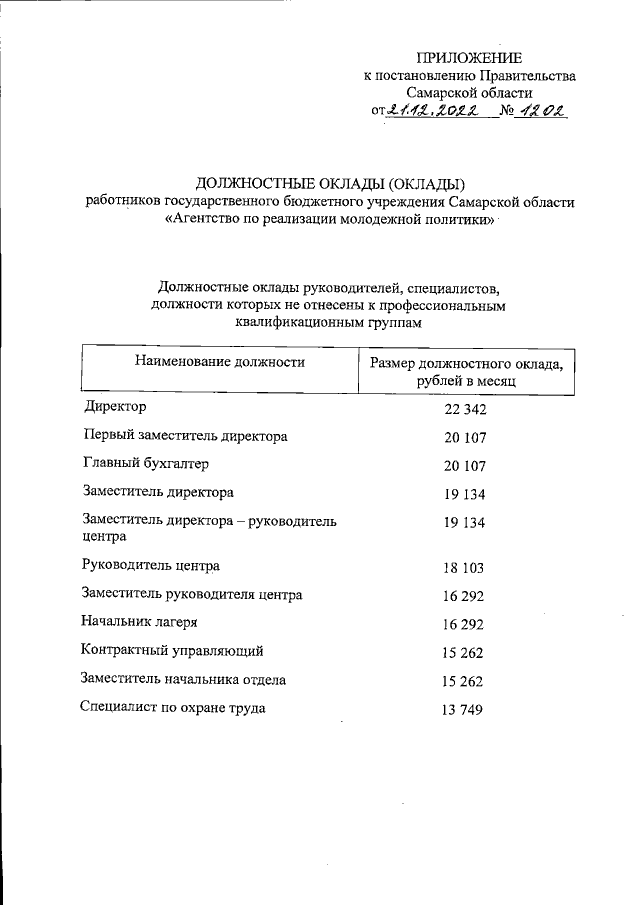 ПРИЛОЖЕНИЕ
к постановлению Правительства
Самарской области
от 21.12.2022 № 1202

ДОЛЖНОСТНЫЕ ОКЛАДЫ (ОКЛАДЫ)
работников государственного бюджетного учреждения Самарской области «Агентство по реализации молодежной политики»

Должностные оклады руководителей, специалистов, должности которых не отнесены к профессиональным квалификационным группам

| Наименование должности | Размер должностного оклада, рублей в месяц |
|---|---|
| Директор | 22 342 |
| Первый заместитель директора | 20 107 |
| Главный бухгалтер | 20 107 |
| Заместитель директора | 19 134 |
| Заместитель директора – руководитель центра | 19 134 |
| Руководитель центра | 18 103 |
| Заместитель руководителя центра | 16 292 |
| Начальник лагеря | 16 292 |
| Контрактный управляющий | 15 262 |
| Заместитель начальника отдела | 15 262 |
| Специалист по охране труда | 13 749 |